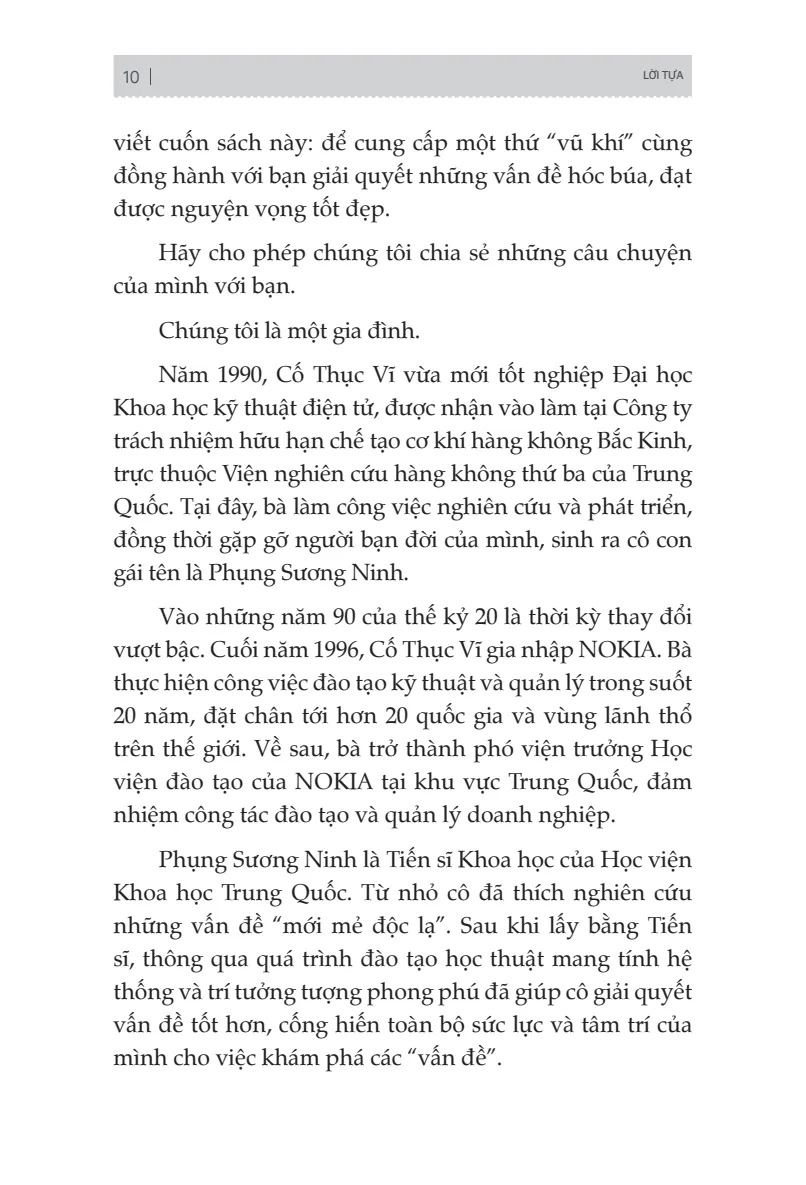 10 | LỜI TỰA

viết cuốn sách này: để cung cấp một thứ “vũ khí” cùng đồng hành với bạn giải quyết những vấn đề hóc búa, đạt được nguyện vọng tốt đẹp.

Hãy cho phép chúng tôi chia sẻ những câu chuyện của mình với bạn.

Chúng tôi là một gia đình.

Năm 1990, Cố Thục Vĩ vừa mới tốt nghiệp Đại học Khoa học kỹ thuật điện tử, được nhận vào làm tại Công ty trách nhiệm hữu hạn chế tạo cơ khí hàng không Bắc Kinh, trực thuộc Viện nghiên cứu hàng không thứ ba của Trung Quốc. Tại đây, bà làm công việc nghiên cứu và phát triển, đồng thời gặp gỡ người bạn đời của mình, sinh ra cô con gái tên là Phụng Sương Ninh.

Vào những năm 90 của thế kỷ 20 là thời kỳ thay đổi vượt bậc. Cuối năm 1996, Cố Thục Vĩ gia nhập NOKIA. Bà thực hiện công việc đào tạo kỹ thuật và quản lý trong suốt 20 năm, đặt chân tới hơn 20 quốc gia và vùng lãnh thổ trên thế giới. Về sau, bà trở thành phó viện trưởng Học viện đào tạo của NOKIA tại khu vực Trung Quốc, đảm nhiệm công tác đào tạo và quản lý doanh nghiệp.

Phụng Sương Ninh là Tiến sĩ Khoa học của Học viện Khoa học Trung Quốc. Từ nhỏ cô đã thích nghiên cứu những vấn đề “mới mẻ độc lạ”. Sau khi lấy bằng Tiến sĩ, thông qua quá trình đào tạo học thuật mang tính hệ thống và trí tưởng tượng phong phú đã giúp cô giải quyết vấn đề tốt hơn, cống hiến toàn bộ sức lực và tâm trí của mình cho việc khám phá các “vấn đề”.